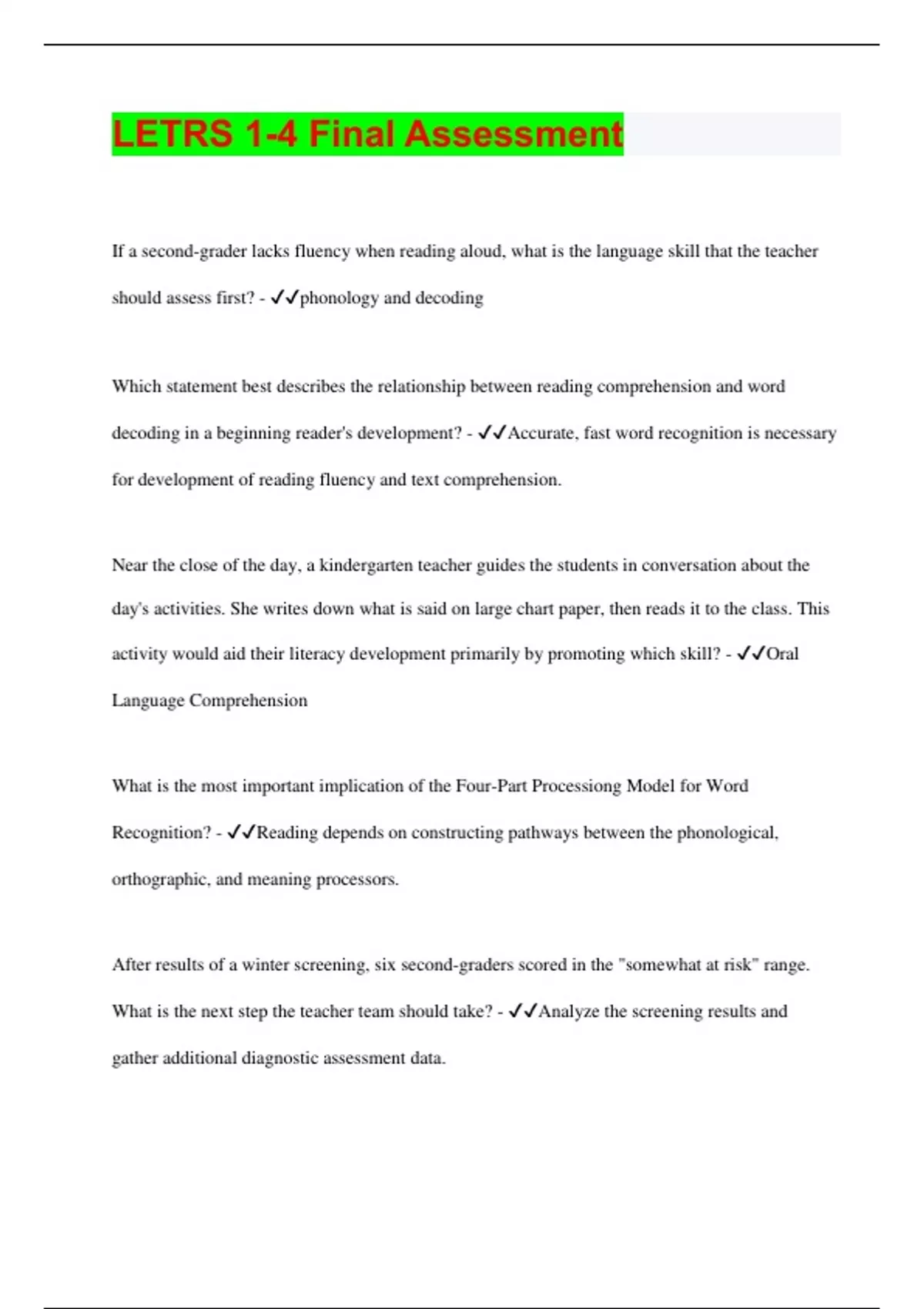 LETRS 1-4 Final Assessment

If a second-grader lacks fluency when reading aloud, what is the language skill that the teacher should assess first? - ✓✓phonology and decoding

Which statement best describes the relationship between reading comprehension and word decoding in a beginning reader's development? - ✓✓Accurate, fast word recognition is necessary for development of reading fluency and text comprehension.

Near the close of the day, a kindergarten teacher guides the students in conversation about the day's activities. She writes down what is said on large chart paper, then reads it to the class. This activity would aid their literacy development primarily by promoting which skill? - ✓✓Oral Language Comprehension

What is the most important implication of the Four-Part Processiong Model for Word Recognition? - ✓✓Reading depends on constructing pathways between the phonological, orthographic, and meaning processors.

After results of a winter screening, six second-graders scored in the "somewhat at risk" range. What is the next step the teacher team should take? - ✓✓Analyze the screening results and gather additional diagnostic assessment data.